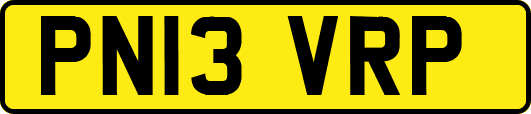 PN13 VRP